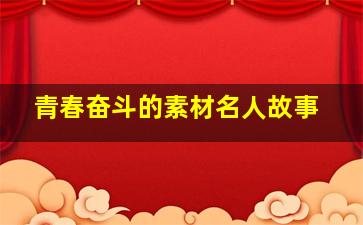 青春奋斗的素材名人故事